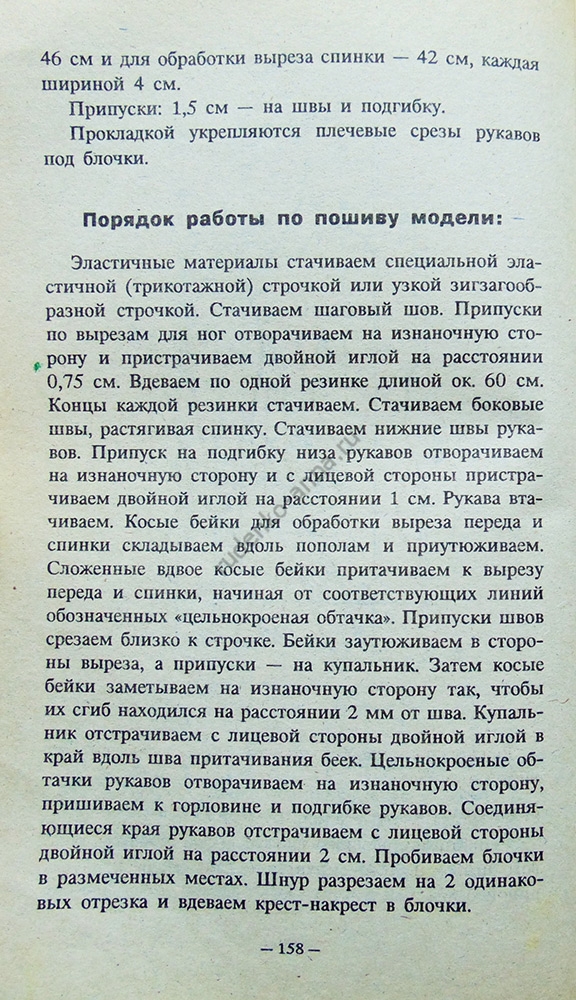 46 см и для обработки выреза спинки — 42 см, каждая шириной 4 см.

Припуски: 1,5 см — на швы и подгибку.

Прокладкой укрепляются плечевые срезы рукавов под блочки.

Порядок работы по пошиву модели:

Эластичные материалы стачиваем специальной эластичной (трикотажной) строчкой или узкой зигзагообразной строчкой. Стачиваем шаговый шов. Припуски по вырезам для ног отворачиваем на изнаночную сторону и пристрачиваем двойной иглой на расстоянии 0,75 см. Вдеваем по одной резинке длиной ок. 60 см. Концы каждой резинки стачиваем. Стачиваем боковые швы, растягивая спинку. Стачиваем нижние швы рукавов. Припуск на подгибку низа рукавов отворачиваем на изнаночную сторону и с лицевой стороны пристрачиваем двойной иглой на расстоянии 1 см. Рукава втачиваем. Косые бейки для обработки выреза переда и спинки складываем вдоль пополам и приутюживаем. Сложенные вдвое косые бейки притачиваем к вырезу переда и спинки, начиная от соответствующих линий обозначенных «цельнокроеная обтачка». Припуски швов срезаем близко к строчке. Бейки заутюживаем в стороны выреза, а припуски — на купальник. Затем косые бейки заметываем на изнаночную сторону так, чтобы их сгиб находился на расстоянии 2 мм от шва. Купальник отстрачиваем с лицевой стороны двойной иглой в край вдоль шва притачивания беек. Цельнокроеные обтачки рукавов отворачиваем на изнаночную сторону, пришиваем к горловине и подгибке рукавов. Соединяющиеся края рукавов отстрачиваем с лицевой стороны двойной иглой на расстоянии 2 см. Пробиваем блочки в размеченных местах. Шнур разрезаем на 2 одинаковых отрезка и вдеваем крест-накрест в блочки.

— 158 —